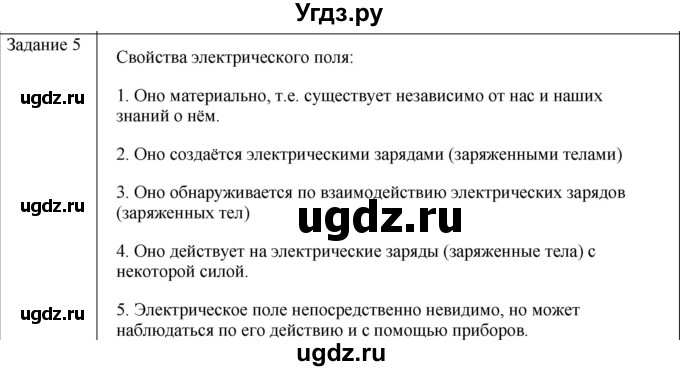 Угдз.ру

Задание 5

ugdz.ru

ugdz.ru

ugdz.ru

Свойства электрического поля:

1. Оно материально, т.е. существует независимо от нас и наших знаний о нём.

2. Оно создаётся электрическими зарядами (заряженными телами)

3. Оно обнаруживается по взаимодействию электрических зарядов (заряженных тел)

ugdz.ru

4. Оно действует на электрические заряды (заряженные тела) с некоторой силой.

5. Электрическое поле непосредственно невидимо, но может наблюдаться по его действию и с помощью приборов.

ugdz.ru